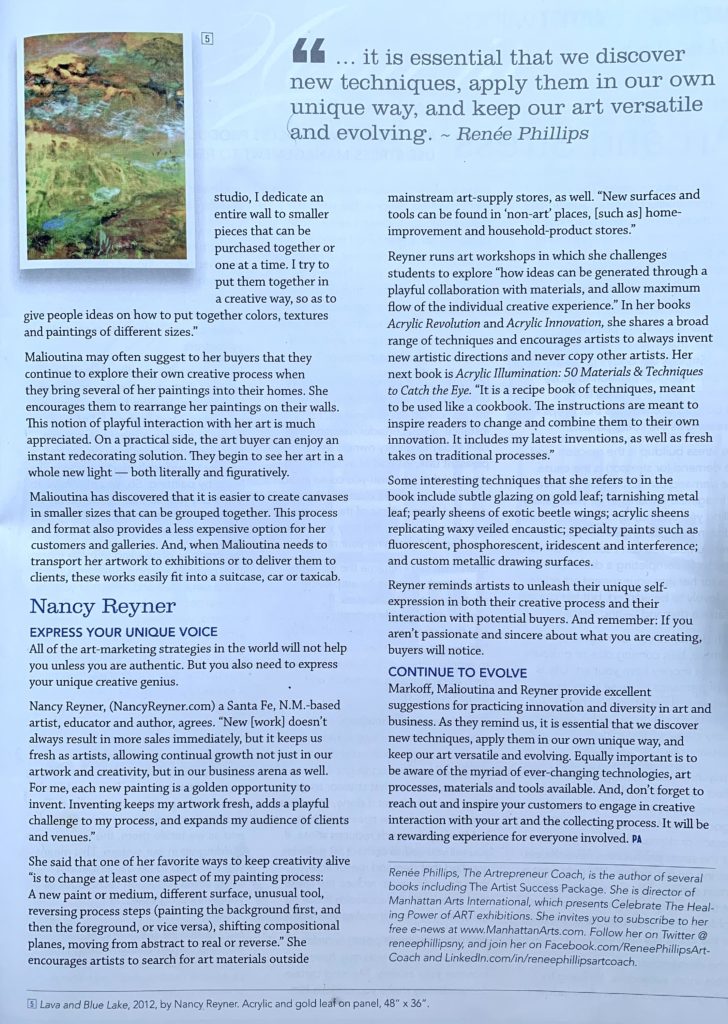 5

“ … it is essential that we discover new techniques, apply them in our own unique way, and keep our art versatile and evolving. ~ Renée Phillips

studio, I dedicate an entire wall to smaller pieces that can be purchased together or one at a time. I try to put them together in a creative way, so as to give people ideas on how to put together colors, textures and paintings of different sizes.”

Malioutina may often suggest to her buyers that they continue to explore their own creative process when they bring several of her paintings into their homes. She encourages them to rearrange her paintings on their walls. This notion of playful interaction with her art is much appreciated. On a practical side, the art buyer can enjoy an instant redecorating solution. They begin to see her art in a whole new light — both literally and figuratively.

Malioutina has discovered that it is easier to create canvases in smaller sizes that can be grouped together. This process and format also provides a less expensive option for her customers and galleries. And, when Malioutina needs to transport her artwork to exhibitions or to deliver them to clients, these works easily fit into a suitcase, car or taxicab.

Nancy Reyner

EXPRESS YOUR UNIQUE VOICE

All of the art-marketing strategies in the world will not help you unless you are authentic. But you also need to express your unique creative genius.

Nancy Reyner, (NancyReyner.com) a Santa Fe, N.M.-based artist, educator and author, agrees. “New [work] doesn’t always result in more sales immediately, but it keeps us fresh as artists, allowing continual growth not just in our artwork and creativity, but in our business arena as well. For me, each new painting is a golden opportunity to invent. Inventing keeps my artwork fresh, adds a playful challenge to my process, and expands my audience of clients and venues.”

She said that one of her favorite ways to keep creativity alive “is to change at least one aspect of my painting process: A new paint or medium, different surface, unusual tool, reversing process steps (painting the background first, and then the foreground, or vice versa), shifting compositional planes, moving from abstract to real or reverse.” She encourages artists to search for art materials outside mainstream art-supply stores, as well. “New surfaces and tools can be found in ‘non-art’ places, [such as] home-improvement and household-product stores.”

Reyner runs art workshops in which she challenges students to explore “how ideas can be generated through a playful collaboration with materials, and allow maximum flow of the individual creative experience.” In her books Acrylic Revolution and Acrylic Innovation, she shares a broad range of techniques and encourages artists to always invent new artistic directions and never copy other artists. Her next book is Acrylic Illumination: 50 Materials & Techniques to Catch the Eye. “It is a recipe book of techniques, meant to be used like a cookbook. The instructions are meant to inspire readers to change and combine them to their own innovation. It includes my latest inventions, as well as fresh takes on traditional processes.”

Some interesting techniques that she refers to in the book include subtle glazing on gold leaf; tarnishing metal leaf; pearly sheens of exotic beetle wings; acrylic sheens replicating waxy veiled encaustic; specialty paints such as fluorescent, phosphorescent, iridescent and interference; and custom metallic drawing surfaces.

Reyner reminds artists to unleash their unique self-expression in both their creative process and their interaction with potential buyers. And remember: If you aren’t passionate and sincere about what you are creating, buyers will notice.

CONTINUE TO EVOLVE

Markoff, Malioutina and Reyner provide excellent suggestions for practicing innovation and diversity in art and business. As they remind us, it is essential that we discover new techniques, apply them in our own unique way, and keep our art versatile and evolving. Equally important is to be aware of the myriad of ever-changing technologies, art processes, materials and tools available. And, don’t forget to reach out and inspire your customers to engage in creative interaction with your art and the collecting process. It will be a rewarding experience for everyone involved. PA

Renée Phillips, The Artrepreneur Coach, is the author of several books including The Artist Success Package. She is director of Manhattan Arts International, which presents Celebrate The Healing Power of ART exhibitions. She invites you to subscribe to her free e-news at www.ManhattanArts.com. Follow her on Twitter @reneephillipsny, and join her on Facebook.com/ReneePhillipsArtCoach and LinkedIn.com/in/reneephillipsartcoach.

5 Lava and Blue Lake, 2012, by Nancy Reyner. Acrylic and gold leaf on panel, 48" x 36".